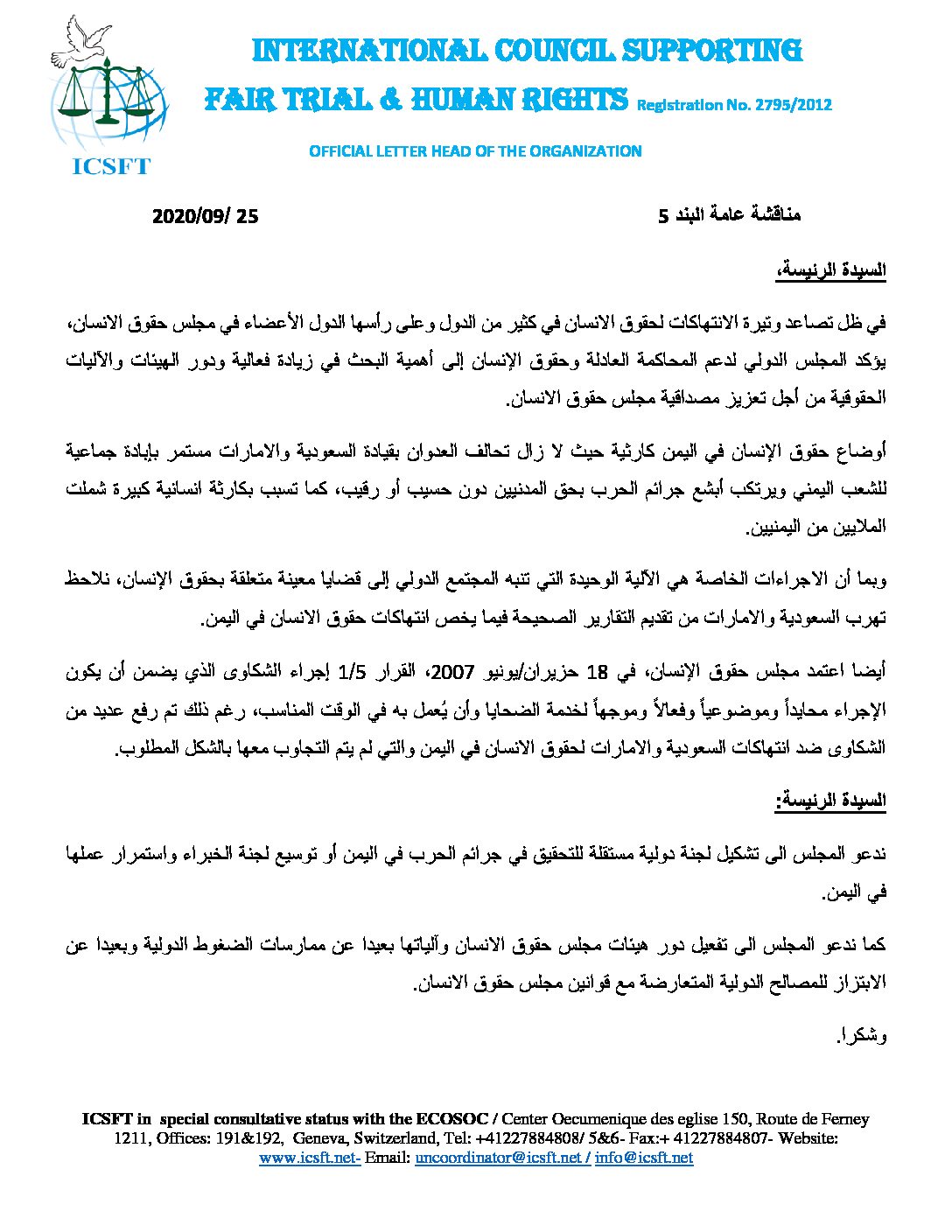 ICSFT

INTERNATIONAL COUNCIL SUPPORTING
FAIR TRIAL & HUMAN RIGHTS Registration No. 2795/2012

OFFICIAL LETTER HEAD OF THE ORGANIZATION

مناقشة عامة البند 5

2020/09/ 25

السيدة الرئيسة،

في ظل تصاعد وتيرة الانتهاكات لحقوق الانسان في كثير من الدول وعلى رأسها الدول الأعضاء في مجلس حقوق الانسان، يؤكد المجلس الدولي لدعم المحاكمة العادلة وحقوق الإنسان إلى أهمية البحث في زيادة فعالية ودور الهيئات والآليات الحقوقية من أجل تعزيز مصداقية مجلس حقوق الانسان.

أوضاع حقوق الإنسان في اليمن كارثية حيث لا زال تحالف العدوان بقيادة السعودية والامارات مستمر بإبادة جماعية للشعب اليمني ويرتكب أبشع جرائم الحرب بحق المدنيين دون حسيب أو رقيب، كما تسبب بكارثة انسانية كبيرة شملت الملايين من اليمنيين.

وبما أن الاجراءات الخاصة هي الآلية الوحيدة التي تنبه المجتمع الدولي إلى قضايا معينة متعلقة بحقوق الإنسان، نلاحظ تهرب السعودية والامارات من تقديم التقارير الصحيحة فيما يخص انتهاكات حقوق الانسان في اليمن.

أيضا اعتمد مجلس حقوق الإنسان، في 18 حزيران/يونيو 2007، القرار 1/5 إجراء الشكاوى الذي يضمن أن يكون الإجراء محايداً وموضوعياً وفعالاً وموجهاً لخدمة الضحايا وأن يُعمل به في الوقت المناسب، رغم ذلك تم رفع عديد من الشكاوى ضد انتهاكات السعودية والامارات لحقوق الانسان في اليمن والتي لم يتم التجاوب معها بالشكل المطلوب.

السيدة الرئيسة:

ندعو المجلس الى تشكيل لجنة دولية مستقلة للتحقيق في جرائم الحرب في اليمن أو توسيع لجنة الخبراء واستمرار عملها في اليمن.

كما ندعو المجلس الى تفعيل دور هيئات مجلس حقوق الانسان وآلياتها بعيدا عن ممارسات الضغوط الدولية وبعيدا عن الابتزاز للمصالح الدولية المتعارضة مع قوانين مجلس حقوق الانسان.

وشكرا.

ICSFT in special consultative status with the ECOSOC / Center Oecumenique des eglise 150, Route de Ferney 1211, Offices: 191&192, Geneva, Switzerland, Tel: +41227884808/ 5&6- Fax:+ 41227884807- Website: www.icsft.net- Email: uncoordinator@icsft.net / info@icsft.net